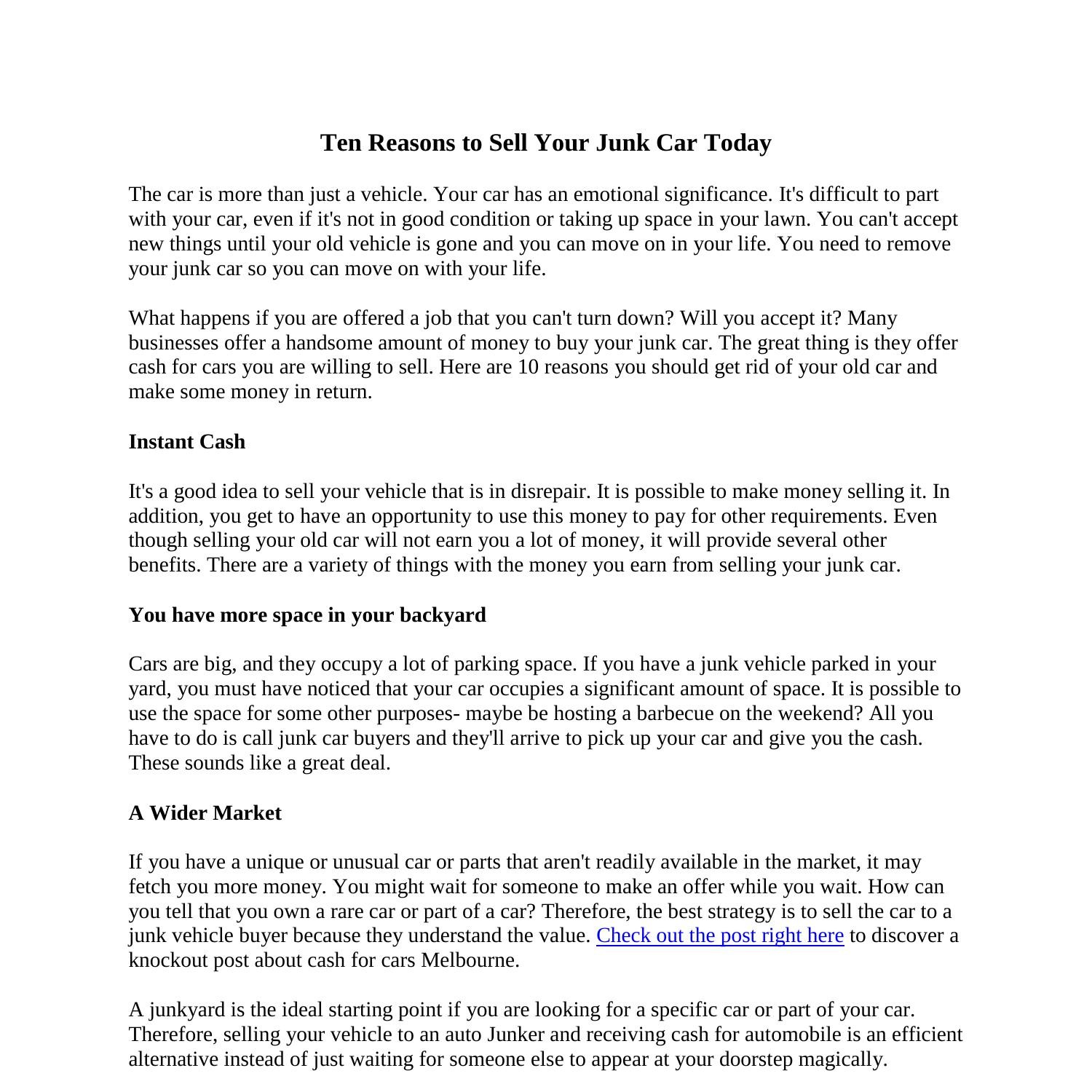 Ten Reasons to Sell Your Junk Car Today

The car is more than just a vehicle. Your car has an emotional significance. It's difficult to part with your car, even if it's not in good condition or taking up space in your lawn. You can't accept new things until your old vehicle is gone and you can move on in your life. You need to remove your junk car so you can move on with your life.

What happens if you are offered a job that you can't turn down? Will you accept it? Many businesses offer a handsome amount of money to buy your junk car. The great thing is they offer cash for cars you are willing to sell. Here are 10 reasons you should get rid of your old car and make some money in return.

Instant Cash

It's a good idea to sell your vehicle that is in disrepair. It is possible to make money selling it. In addition, you get to have an opportunity to use this money to pay for other requirements. Even though selling your old car will not earn you a lot of money, it will provide several other benefits. There are a variety of things with the money you earn from selling your junk car.

You have more space in your backyard

Cars are big, and they occupy a lot of parking space. If you have a junk vehicle parked in your yard, you must have noticed that your car occupies a significant amount of space. It is possible to use the space for some other purposes- maybe be hosting a barbecue on the weekend? All you have to do is call junk car buyers and they'll arrive to pick up your car and give you the cash. These sounds like a great deal.

A Wider Market

If you have a unique or unusual car or parts that aren't readily available in the market, it may fetch you more money. You might wait for someone to make an offer while you wait. How can you tell that you own a rare car or part of a car? Therefore, the best strategy is to sell the car to a junk vehicle buyer because they understand the value. Check out the post right here to discover a knockout post about cash for cars Melbourne.

A junkyard is the ideal starting point if you are looking for a specific car or part of your car. Therefore, selling your vehicle to an auto Junker and receiving cash for automobile is an efficient alternative instead of just waiting for someone else to appear at your doorstep magically.